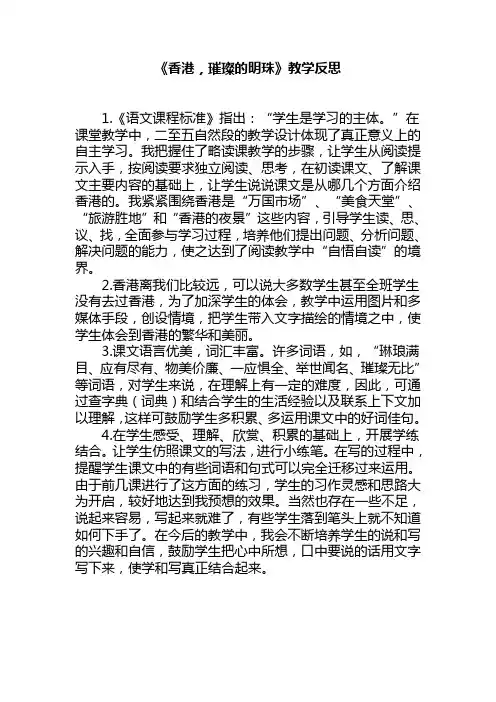 《香港，璀璨的明珠》教学反思

1.《语文课程标准》指出：“学生是学习的主体。”在课堂教学中，二至五自然段的教学设计体现了真正意义上的自主学习。我把握住了略读课教学的步骤，让学生从阅读提示入手，按阅读要求独立阅读、思考，在初读课文、了解课文主要内容的基础上，让学生说说课文是从哪几个方面介绍香港的。我紧紧围绕香港是“万国市场”、“美食天堂”、“旅游胜地”和“香港的夜景”这些内容，引导学生读、思、议、找，全面参与学习过程，培养他们提出问题、分析问题、解决问题的能力，使之达到了阅读教学中“自悟自读”的境界。

2.香港离我们比较远，可以说大多数学生甚至全班学生没有去过香港，为了加深学生的体会，教学中运用图片和多媒体手段，创设情境，把学生带入文字描绘的情境之中，使学生体会到香港的繁华和美丽。

3.课文语言优美，词汇丰富。许多词语，如，“琳琅满目、应有尽有、物美价廉、一应俱全、举世闻名、璀璨无比”等词语，对学生来说，在理解上有一定的难度，因此，可通过查字典（词典）和结合学生的生活经验以及联系上下文加以理解，这样可鼓励学生多积累、多运用课文中的好词佳句。

4.在学生感受、理解、欣赏、积累的基础上，开展学练结合。让学生仿照课文的写法，进行小练笔。在写的过程中，提醒学生课文中的有些词语和句式可以完全迁移过来运用。由于前几课进行了这方面的练习，学生的习作灵感和思路大为开启，较好地达到我预想的效果。当然也存在一些不足，说起来容易，写起来就难了，有些学生落到笔头上就不知道如何下手了。在今后的教学中，我会不断培养学生的说和写的兴趣和自信，鼓励学生把心中所想，口中要说的话用文字写下来，使学和写真正结合起来。